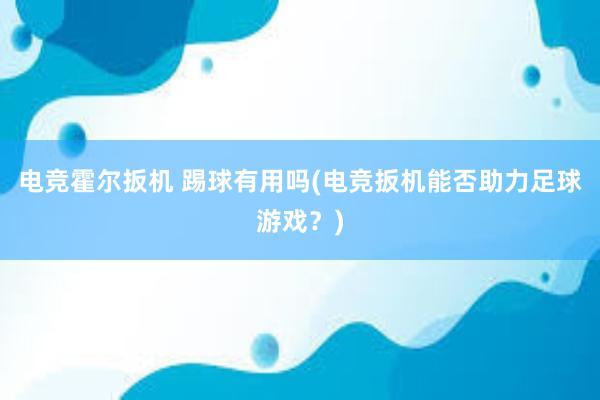 电竞霍尔扳机 踢球有用吗(电竞扳机能否助力足球游戏？)